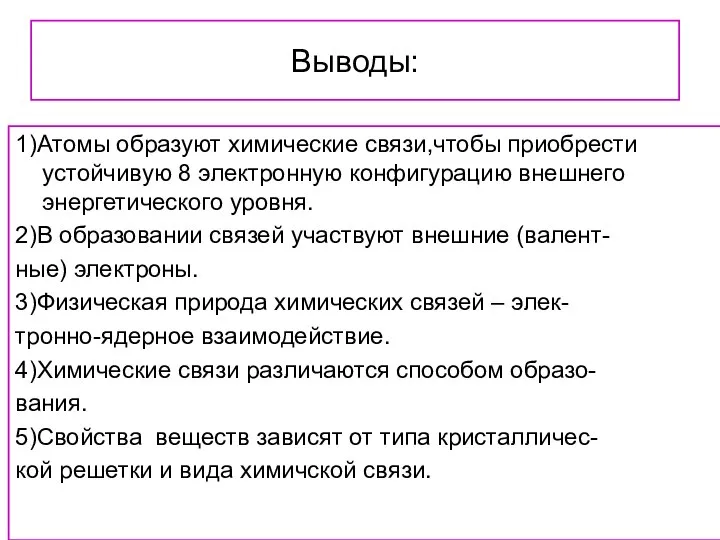 Выводы:

1)Атомы образуют химические связи,чтобы приобрести устойчивую 8 электронную конфигурацию внешнего энергетического уровня.

2)В образовании связей участвуют внешние (валентные) электроны.

3)Физическая природа химических связей – электронно-ядерное взаимодействие.

4)Химические связи различаются способом образования.

5)Свойства веществ зависят от типа кристаллической решетки и вида химичской связи.